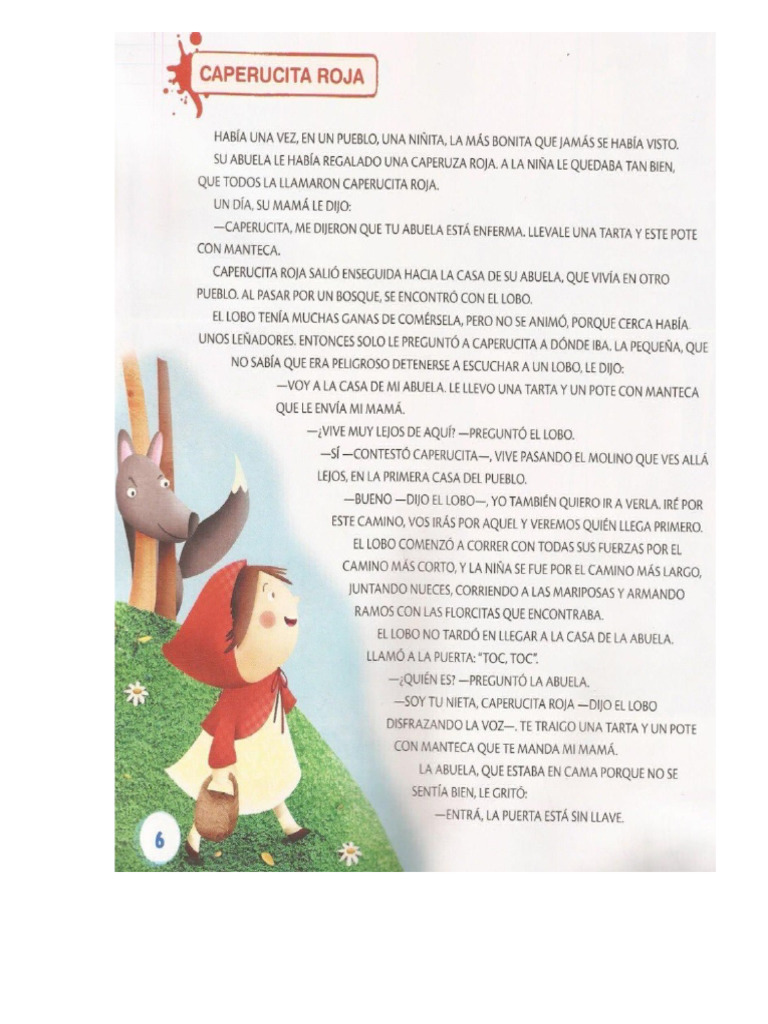 CAPERUCITA ROJA

HABÍA UNA VEZ, EN UN PUEBLO, UNA NIÑITA, LA MÁS BONITA QUE JAMÁS SE HABÍA VISTO.

SU ABUELA LE HABÍA REGALADO UNA CAPERUZA ROJA. A LA NIÑA LE QUEDABA TAN BIEN, QUE TODOS LA LLAMARON CAPERUCITA ROJA.

UN DÍA, SU MAMÁ LE DIJO:

—CAPERUCITA, ME DIJERON QUE TU ABUELA ESTÁ ENFERMA. LLEVALE UNA TARTA Y ESTE POTE CON MANTECA.

CAPERUCITA ROJA SALIÓ ENSEGUIDA HACIA LA CASA DE SU ABUELA, QUE VIVÍA EN OTRO PUEBLO. AL PASAR POR UN BOSQUE, SE ENCONTRÓ CON EL LOBO.

EL LOBO TENÍA MUCHAS GANAS DE COMÉRSELA, PERO NO SE ANIMÓ, PORQUE CERCA HABÍA UNOS LEÑADORES. ENTONCES SOLO LE PREGUNTÓ A CAPERUCITA A DÓNDE IBA. LA PEQUEÑA, QUE NO SABÍA QUE ERA PELIGROSO DETENERSE A ESCUCHAR A UN LOBO, LE DIJO:

—VOY A LA CASA DE MI ABUELA. LE LLEVO UNA TARTA Y UN POTE CON MANTECA QUE LE ENVÍA MI MAMÁ.

—¿VIVE MUY LEJOS DE AQUÍ? —PREGUNTÓ EL LOBO.

—SÍ —CONTESTÓ CAPERUCITA—, VIVE PASANDO EL MOLINO QUE VES ALLÁ LEJOS, EN LA PRIMERA CASA DEL PUEBLO.

—BUENO —DIJO EL LOBO—, YO TAMBIÉN QUIERO IR A VERLA. IRÉ POR ESTE CAMINO, VOS IRÁS POR AQUEL Y VEREMOS QUIÉN LLEGA PRIMERO.

EL LOBO COMENZÓ A CORRER CON TODAS SUS FUERZAS POR EL CAMINO MÁS CORTO, Y LA NIÑA SE FUE POR EL CAMINO MÁS LARGO, JUNTANDO NUECES, CORRIENDO A LAS MARIPOSAS Y ARMANDO RAMOS CON LAS FLORCITAS QUE ENCONTRABA.

EL LOBO NO TARDÓ EN LLEGAR A LA CASA DE LA ABUELA. LLAMÓ A LA PUERTA: "TOC, TOC".

—¿QUIÉN ES? —PREGUNTÓ LA ABUELA.

—SOY TU NIETA, CAPERUCITA ROJA —DIJO EL LOBO DISFRAZANDO LA VOZ—. TE TRAIGO UNA TARTA Y UN POTE CON MANTECA QUE TE MANDA MI MAMÁ.

LA ABUELA, QUE ESTABA EN CAMA PORQUE NO SE SENTÍA BIEN, LE GRITÓ:

—ENTRÁ, LA PUERTA ESTÁ SIN LLAVE.

6